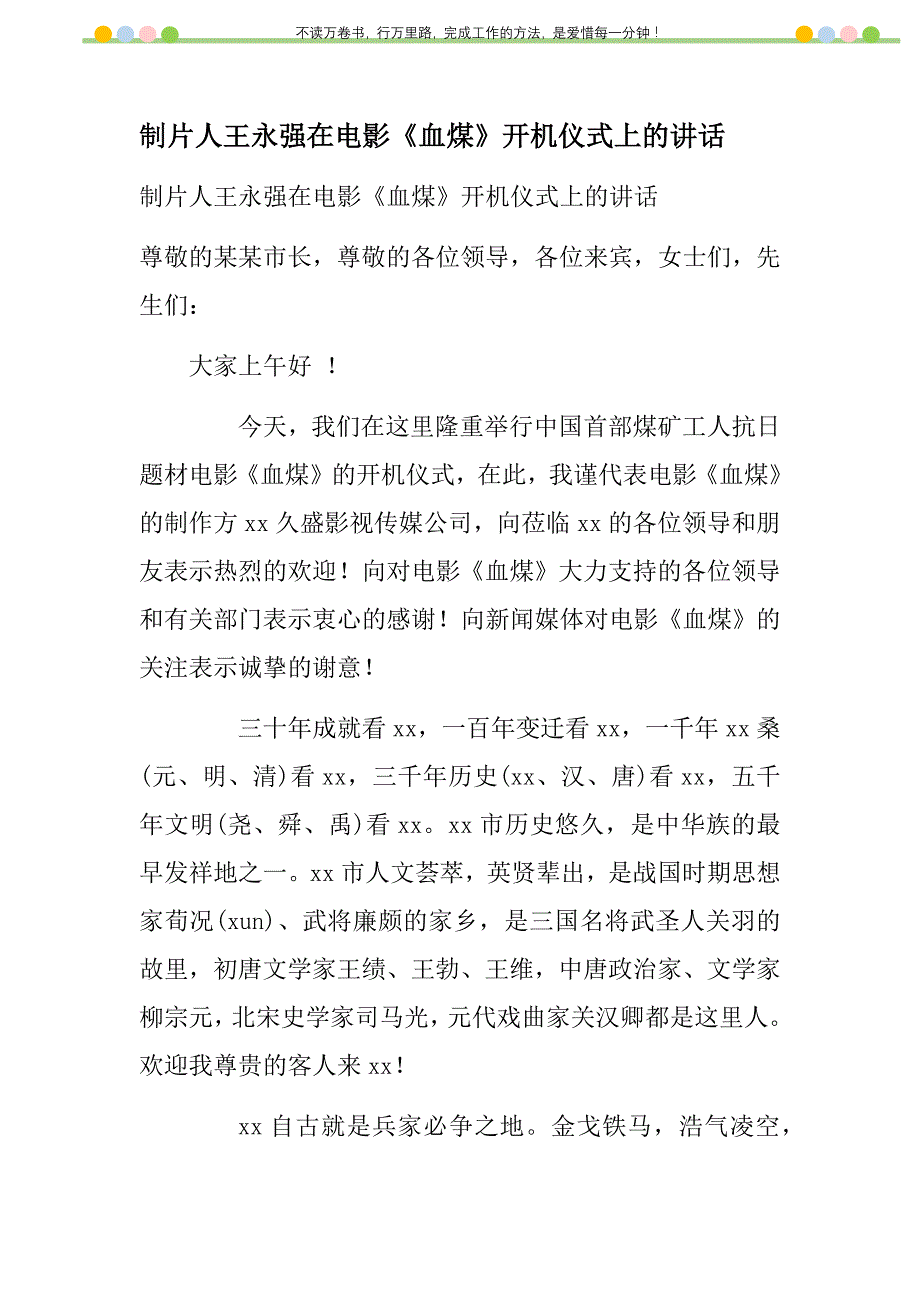 不读万卷书，行万里路，完成工作的方法，是爱惜每一分钟！

制片人王永强在电影《血煤》开机仪式上的讲话

制片人王永强在电影《血煤》开机仪式上的讲话

尊敬的某某市长，尊敬的各位领导，各位来宾，女士们，先生们：

大家上午好 ！

今天，我们在这里隆重举行中国首部煤矿工人抗日题材电影《血煤》的开机仪式，在此，我谨代表电影《血煤》的制作方 xx 久盛影视传媒公司，向莅临 xx 的各位领导和朋友表示热烈的欢迎！向对电影《血煤》大力支持的各位领导和有关部门表示衷心的感谢！向新闻媒体对电影《血煤》的关注表示诚挚的谢意！

三十年成就看 xx，一百年变迁看 xx，一千年 xx 桑(元、明、清)看 xx，三千年历史(xx、汉、唐)看 xx，五千年文明(尧、舜、禹)看 xx。xx 市历史悠久，是中华族的最早发祥地之一。xx 市人文荟萃，英贤辈出，是战国时期思想家荀况(xun)、武将廉颇的家乡，是三国名将武圣人关羽的故里，初唐文学家王绩、王勃、王维，中唐政治家、文学家柳宗元，北宋史学家司马光，元代戏曲家关汉卿都是这里人。欢迎我尊贵的客人来 xx！

xx 自古就是兵家必争之地。金戈铁马，浩气凌空，